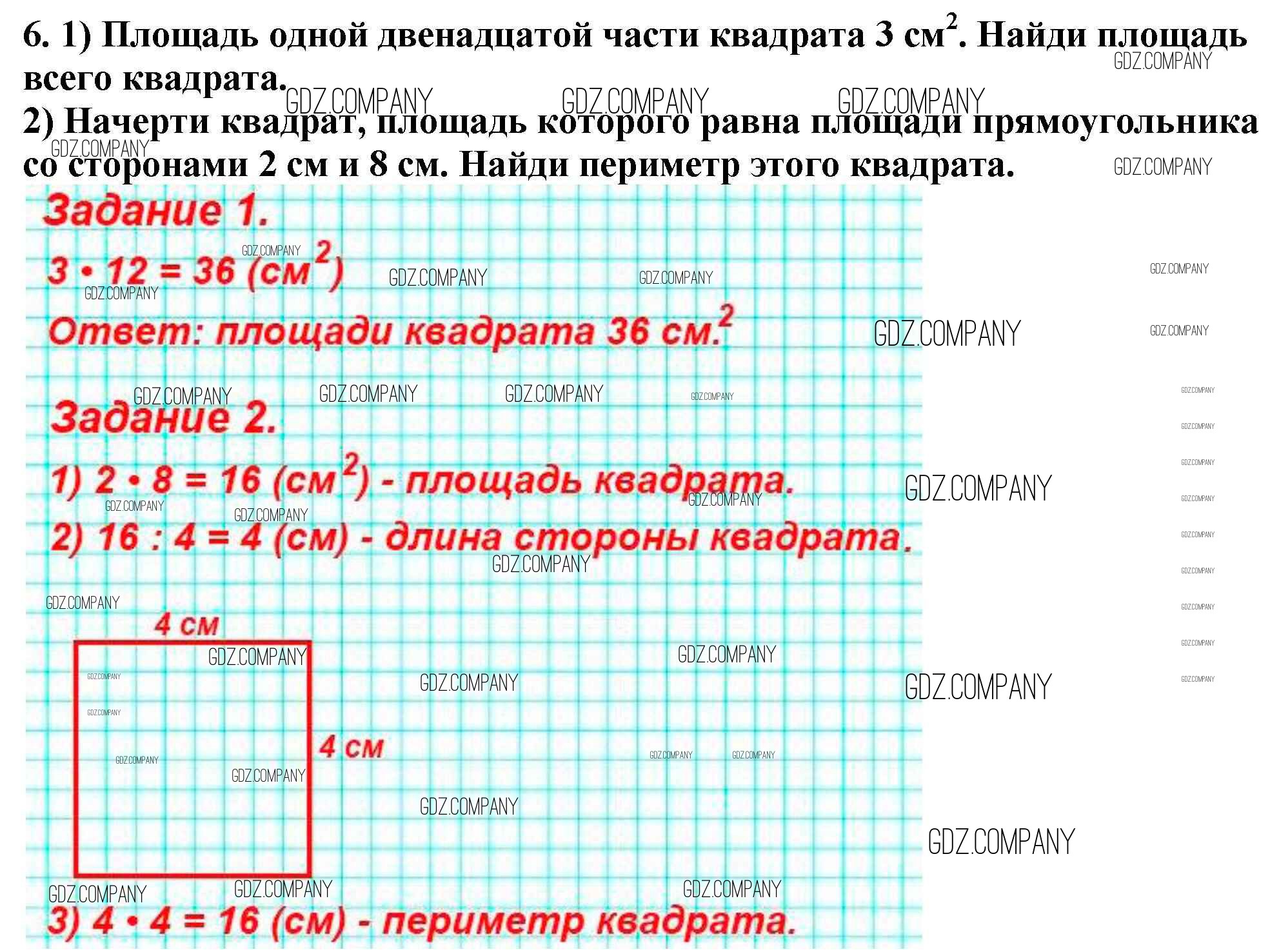 6. 1) Площадь одной двенадцатой части квадрата 3 см$^2$. Найди площадь всего квадрата.
2) Начерти квадрат, площадь которого равна площади прямоугольника со сторонами 2 см и 8 см. Найди периметр этого квадрата.

GDZ.COMPANY

Задание 1.
$3 \cdot 12 = 36$ (см$^2$)
Ответ: площади квадрата 36 см.$^2$

Задание 2.
1) $2 \cdot 8 = 16$ (см$^2$) - площадь квадрата.
2) $16 : 4 = 4$ (см) - длина стороны квадрата.

4 см
4 см

3) $4 \cdot 4 = 16$ (см) - периметр квадрата.